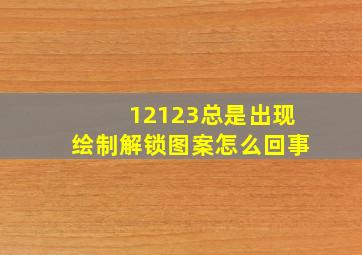 12123总是出现
绘制解锁图案怎么回事